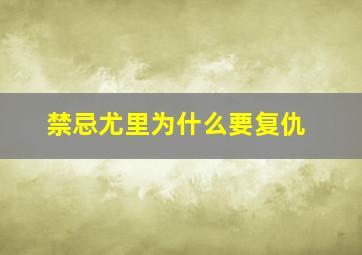 禁忌尤里为什么要复仇